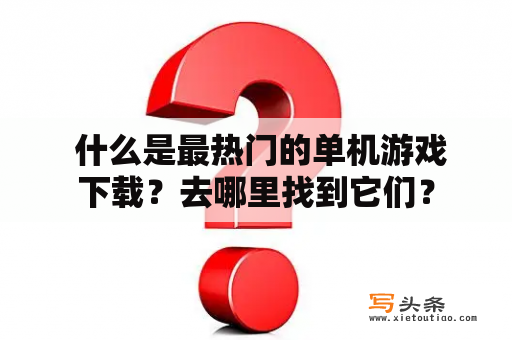 什么是最热门的单机游戏下载？去哪里找到它们？

写头条
www.xietoutiao.com